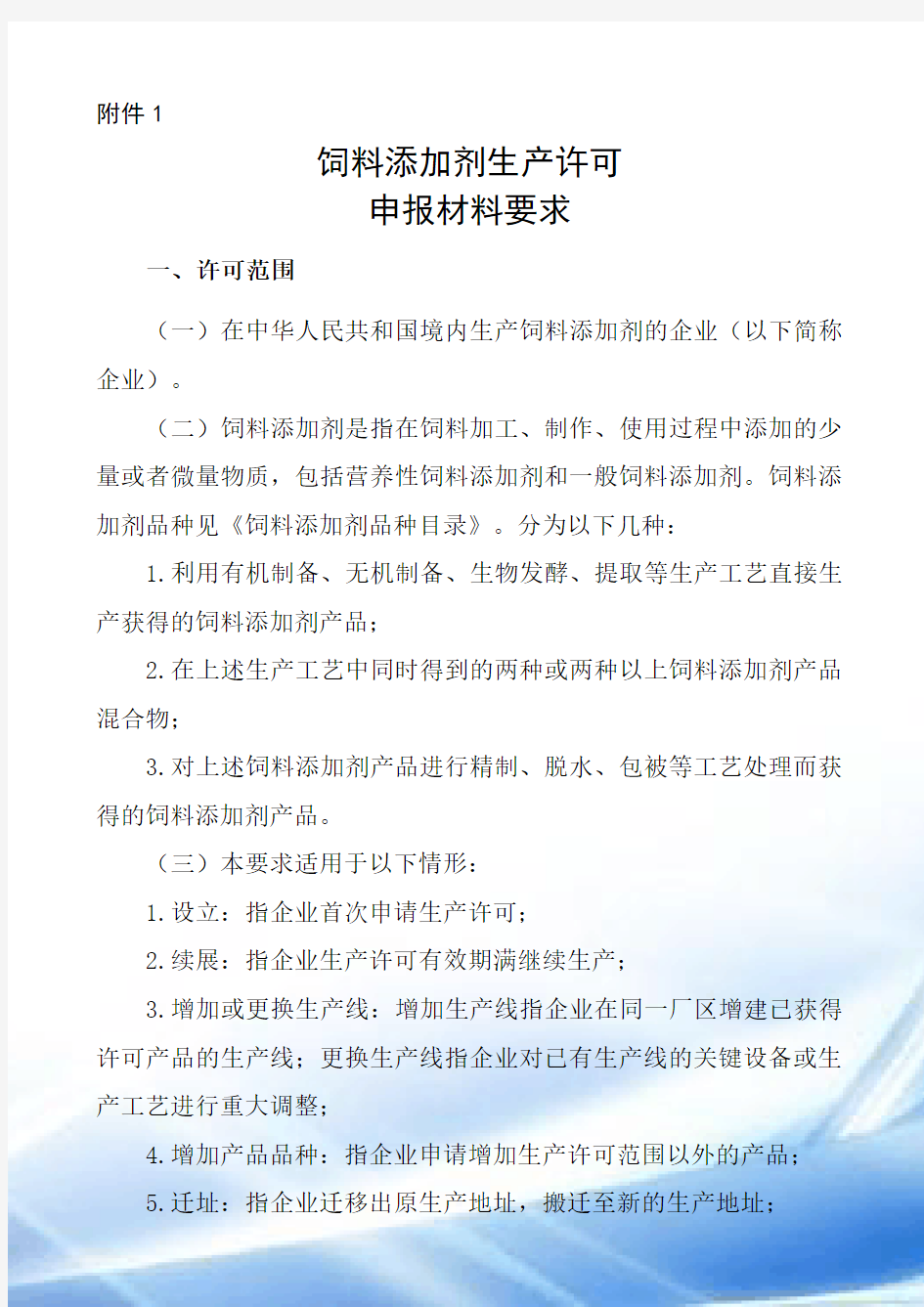 附件 1

饲料添加剂生产许可
申报材料要求

一、许可范围

（一）在中华人民共和国境内生产饲料添加剂的企业（以下简称企业）。

（二）饲料添加剂是指在饲料加工、制作、使用过程中添加的少量或者微量物质，包括营养性饲料添加剂和一般饲料添加剂。饲料添加剂品种见《饲料添加剂品种目录》。分为以下几种：

1.利用有机制备、无机制备、生物发酵、提取等生产工艺直接生产获得的饲料添加剂产品；

2.在上述生产工艺中同时得到的两种或两种以上饲料添加剂产品混合物；

3.对上述饲料添加剂产品进行精制、脱水、包被等工艺处理而获得的饲料添加剂产品。

（三）本要求适用于以下情形：

1.设立：指企业首次申请生产许可；

2.续展：指企业生产许可有效期满继续生产；

3.增加或更换生产线：增加生产线指企业在同一厂区增建已获得许可产品的生产线；更换生产线指企业对已有生产线的关键设备或生产工艺进行重大调整；

4.增加产品品种：指企业申请增加生产许可范围以外的产品；

5.迁址：指企业迁移出原生产地址，搬迁至新的生产地址；